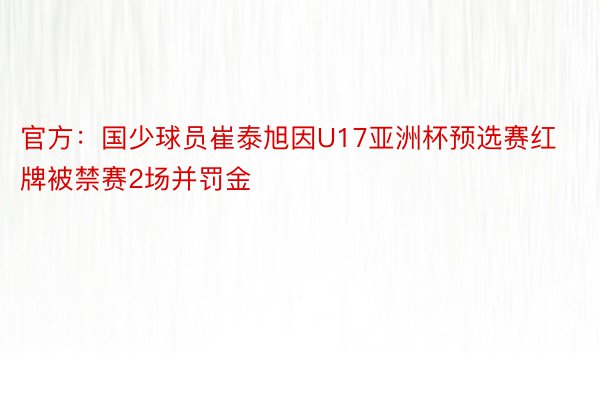 官方：国少球员崔泰旭因U17亚洲杯预选赛红牌被禁赛2场并罚金